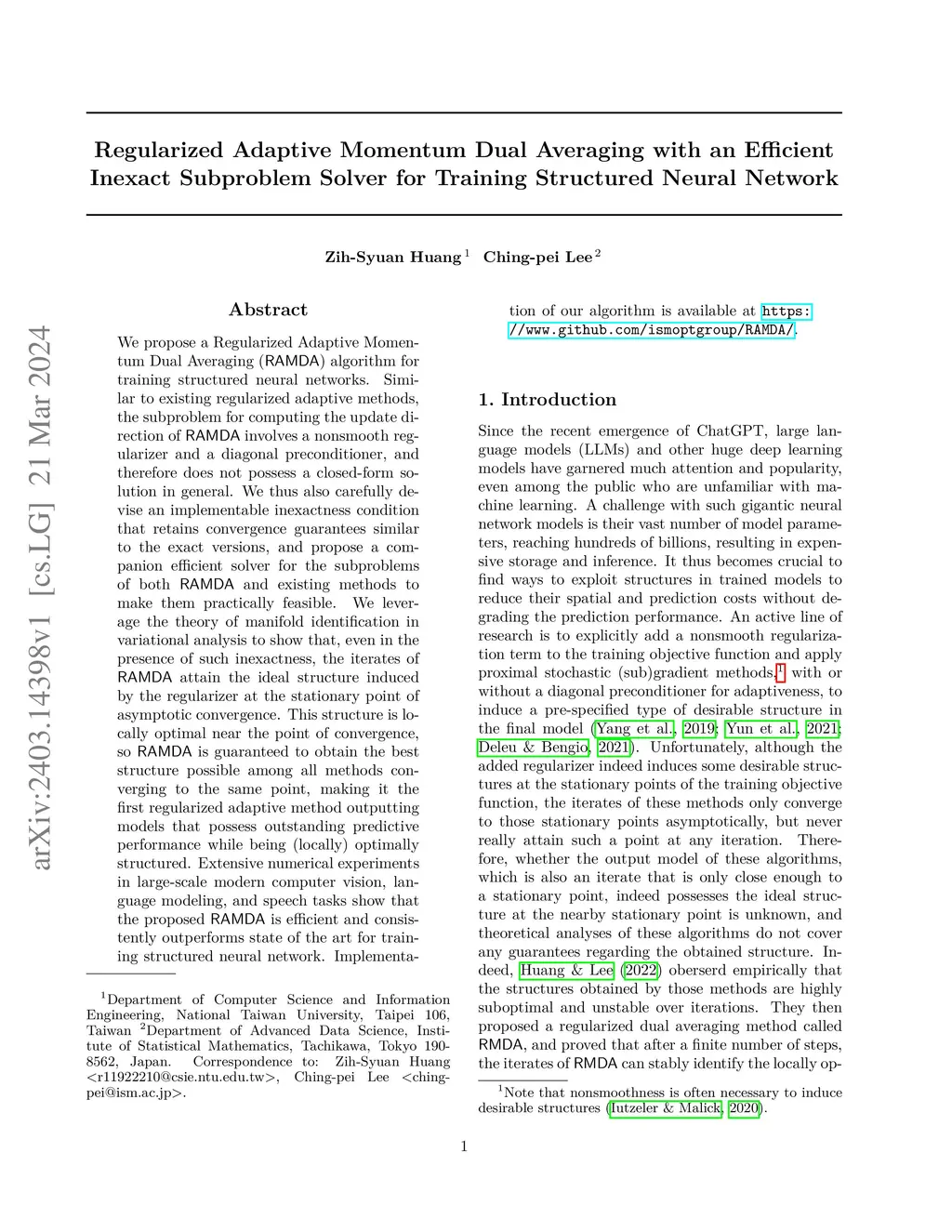 arXiv:2403.14398v1 [cs.LG] 21 Mar 2024

Regularized Adaptive Momentum Dual Averaging with an Efficient Inexact Subproblem Solver for Training Structured Neural Network

Zih-Syuan Huang $^1$ Ching-pei Lee $^2$

Abstract

We propose a Regularized Adaptive Momentum Dual Averaging (RAMDA) algorithm for training structured neural networks. Similar to existing regularized adaptive methods, the subproblem for computing the update direction of RAMDA involves a nonsmooth regularizer and a diagonal preconditioner, and therefore does not possess a closed-form solution in general. We thus also carefully devise an implementable inexactness condition that retains convergence guarantees similar to the exact versions, and propose a companion efficient solver for the subproblems of both RAMDA and existing methods to make them practically feasible. We leverage the theory of manifold identification in variational analysis to show that, even in the presence of such inexactness, the iterates of RAMDA attain the ideal structure induced by the regularizer at the stationary point of asymptotic convergence. This structure is locally optimal near the point of convergence, so RAMDA is guaranteed to obtain the best structure possible among all methods converging to the same point, making it the first regularized adaptive method outputting models that possess outstanding predictive performance while being (locally) optimally structured. Extensive numerical experiments in large-scale modern computer vision, language modeling, and speech tasks show that the proposed RAMDA is efficient and consistently outperforms state of the art for training structured neural network. Implementation of our algorithm is available at https://www.github.com/ismoptgroup/RAMDA/.

$^1$Department of Computer Science and Information Engineering, National Taiwan University, Taipei 106, Taiwan $^2$Department of Advanced Data Science, Institute of Statistical Mathematics, Tachikawa, Tokyo 190-8562, Japan. Correspondence to: Zih-Syuan Huang <r11922210@csie.ntu.edu.tw>, Ching-pei Lee <chingpei@ism.ac.jp>.

1. Introduction

Since the recent emergence of ChatGPT, large language models (LLMs) and other huge deep learning models have garnered much attention and popularity, even among the public who are unfamiliar with machine learning. A challenge with such gigantic neural network models is their vast number of model parameters, reaching hundreds of billions, resulting in expensive storage and inference. It thus becomes crucial to find ways to exploit structures in trained models to reduce their spatial and prediction costs without degrading the prediction performance. An active line of research is to explicitly add a nonsmooth regularization term to the training objective function and apply proximal stochastic (sub)gradient methods,$^1$ with or without a diagonal preconditioner for adaptiveness, to induce a pre-specified type of desirable structure in the final model (Yang et al., 2019; Yun et al., 2021; Deleu & Bengio, 2021). Unfortunately, although the added regularizer indeed induces some desirable structures at the stationary points of the training objective function, the iterates of these methods only converge to those stationary points asymptotically, but never really attain such a point at any iteration. Therefore, whether the output model of these algorithms, which is also an iterate that is only close enough to a stationary point, indeed possesses the ideal structure at the nearby stationary point is unknown, and theoretical analyses of these algorithms do not cover any guarantees regarding the obtained structure. Indeed, Huang & Lee (2022) oberserd empirically that the structures obtained by those methods are highly suboptimal and unstable over iterations. They then proposed a regularized dual averaging method called RMDA, and proved that after a finite number of steps, the iterates of RMDA can stably identify the locally op-

$^1$Note that nonsmoothness is often necessary to induce desirable structures (Iutzeler & Malick, 2020).

1